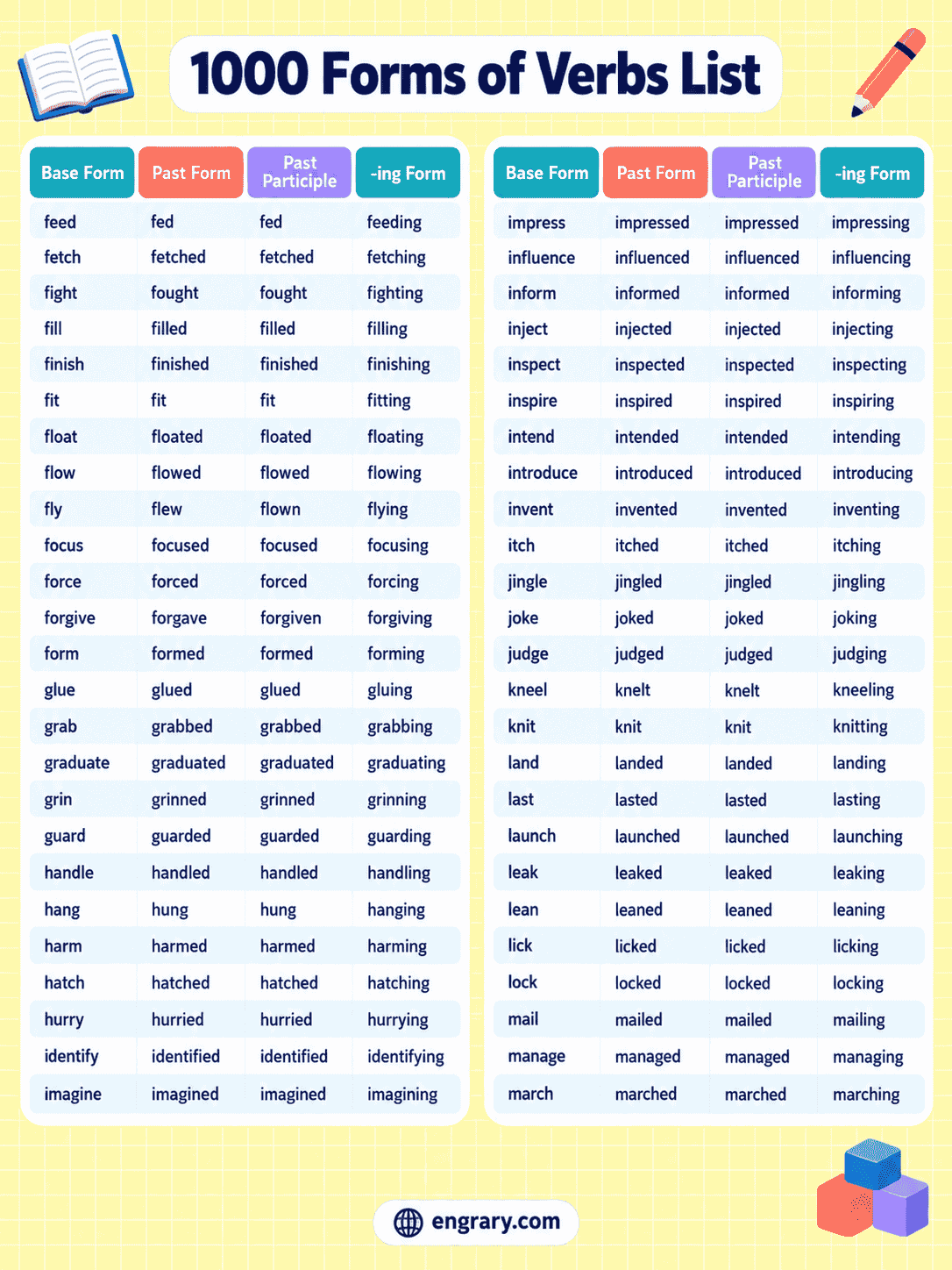 1000 Forms of Verbs List

| Base Form | Past Form | Past Participle | -ing Form |
|---|---|---|---|
| feed | fed | fed | feeding |
| fetch | fetched | fetched | fetching |
| fight | fought | fought | fighting |
| fill | filled | filled | filling |
| finish | finished | finished | finishing |
| fit | fit | fit | fitting |
| float | floated | floated | floating |
| flow | flowed | flowed | flowing |
| fly | flew | flown | flying |
| focus | focused | focused | focusing |
| force | forced | forced | forcing |
| forgive | forgave | forgiven | forgiving |
| form | formed | formed | forming |
| glue | glued | glued | gluing |
| grab | grabbed | grabbed | grabbing |
| graduate | graduated | graduated | graduating |
| grin | grinned | grinned | grinning |
| guard | guarded | guarded | guarding |
| handle | handled | handled | handling |
| hang | hung | hung | hanging |
| harm | harmed | harmed | harming |
| hatch | hatched | hatched | hatching |
| hurry | hurried | hurried | hurrying |
| identify | identified | identified | identifying |
| imagine | imagined | imagined | imagining |

| Base Form | Past Form | Past Participle | -ing Form |
|---|---|---|---|
| impress | impressed | impressed | impressing |
| influence | influenced | influenced | influencing |
| inform | informed | informed | informing |
| inject | injected | injected | injecting |
| inspect | inspected | inspected | inspecting |
| inspire | inspired | inspired | inspiring |
| intend | intended | intended | intending |
| introduce | introduced | introduced | introducing |
| invent | invented | invented | inventing |
| itch | itched | itched | itching |
| jingle | jingled | jingled | jingling |
| joke | joked | joked | joking |
| judge | judged | judged | judging |
| kneel | knelt | knelt | kneeling |
| knit | knit | knit | knitting |
| land | landed | landed | landing |
| last | lasted | lasted | lasting |
| launch | launched | launched | launching |
| leak | leaked | leaked | leaking |
| lean | leaned | leaned | leaning |
| lick | licked | licked | licking |
| lock | locked | locked | locking |
| mail | mailed | mailed | mailing |
| manage | managed | managed | managing |
| march | marched | marched | marching |

engrary.com